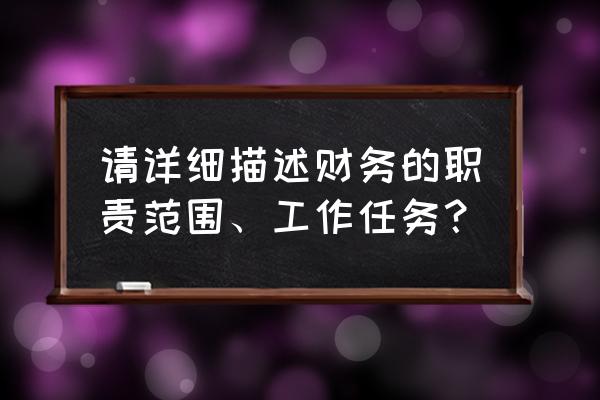 请详细描述财务的职责范围、工作任务？